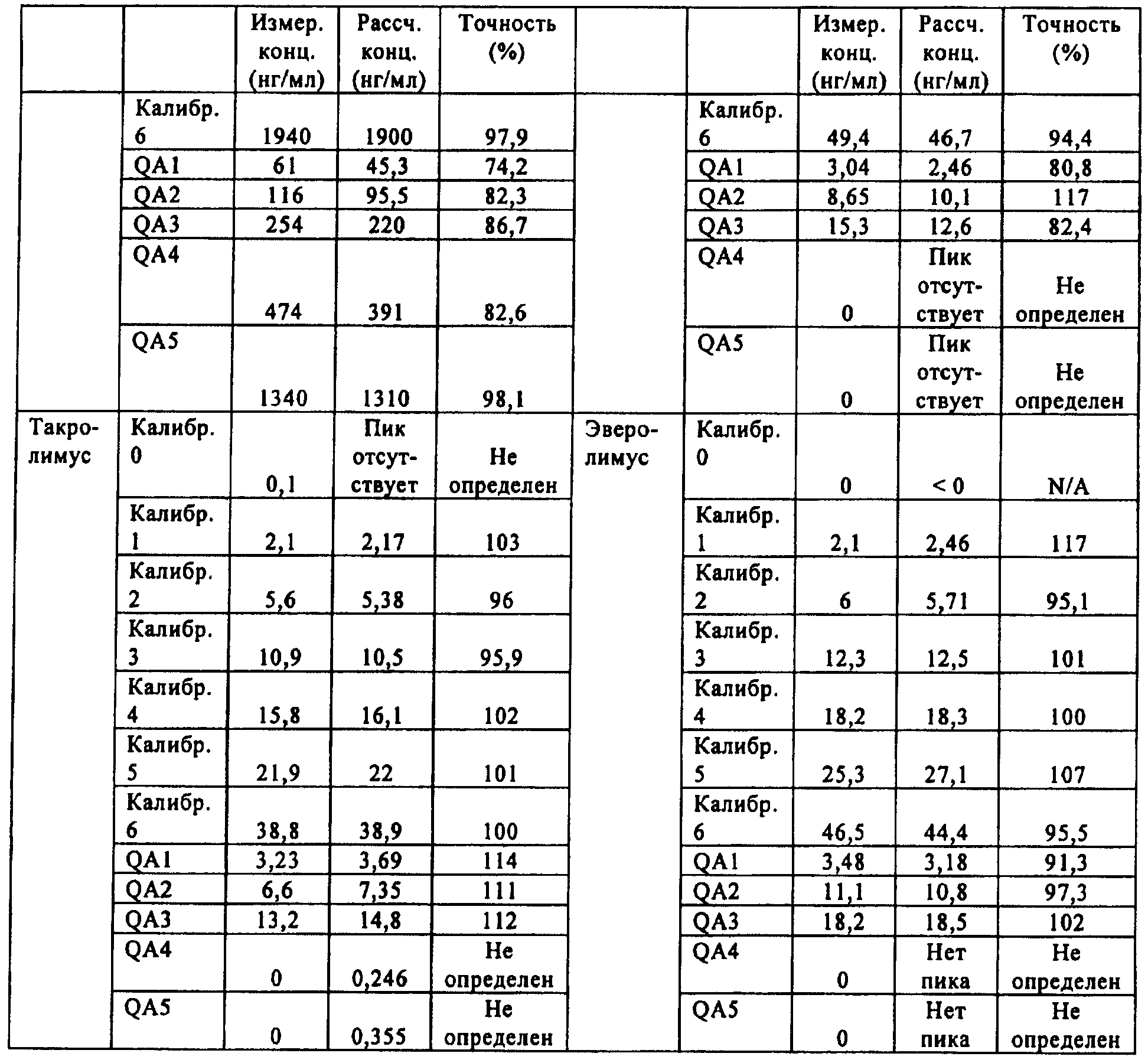 | | | Измер. конц. (нг/мл) | Рассч. конц. (нг/мл) | Точность (%) | | | Измер. конц. (нг/мл) | Рассч. конц. (нг/мл) | Точность (%) |
|---|---|---|---|---|---|---|---|---|---|
| | Калибр. 6 | 1940 | 1900 | 97,9 | | Калибр. 6 | 49,4 | 46,7 | 94,4 |
| | QA1 | 61 | 45,3 | 74,2 | | QA1 | 3,04 | 2,46 | 80,8 |
| | QA2 | 116 | 95,5 | 82,3 | | QA2 | 8,65 | 10,1 | 117 |
| | QA3 | 254 | 220 | 86,7 | | QA3 | 15,3 | 12,6 | 82,4 |
| | QA4 | 474 | 391 | 82,6 | | QA4 | 0 | Пик отсутствует | Не определен |
| | QA5 | 1340 | 1310 | 98,1 | | QA5 | 0 | Пик отсутствует | Не определен |
| Такролимус | Калибр. 0 | 0,1 | Пик отсутствует | Не определен | Эверолимус | Калибр. 0 | 0 | < 0 | N/A |
| | Калибр. 1 | 2,1 | 2,17 | 103 | | Калибр. 1 | 2,1 | 2,46 | 117 |
| | Калибр. 2 | 5,6 | 5,38 | 96 | | Калибр. 2 | 6 | 5,71 | 95,1 |
| | Калибр. 3 | 10,9 | 10,5 | 95,9 | | Калибр. 3 | 12,3 | 12,5 | 101 |
| | Калибр. 4 | 15,8 | 16,1 | 102 | | Калибр. 4 | 18,2 | 18,3 | 100 |
| | Калибр. 5 | 21,9 | 22 | 101 | | Калибр. 5 | 25,3 | 27,1 | 107 |
| | Калибр. 6 | 38,8 | 38,9 | 100 | | Калибр. 6 | 46,5 | 44,4 | 95,5 |
| | QA1 | 3,23 | 3,69 | 114 | | QA1 | 3,48 | 3,18 | 91,3 |
| | QA2 | 6,6 | 7,35 | 111 | | QA2 | 11,1 | 10,8 | 97,3 |
| | QA3 | 13,2 | 14,8 | 112 | | QA3 | 18,2 | 18,5 | 102 |
| | QA4 | 0 | 0,246 | Не определен | | QA4 | 0 | Нет пика | Не определен |
| | QA5 | 0 | 0,355 | Не определен | | QA5 | 0 | Нет пика | Не определен |